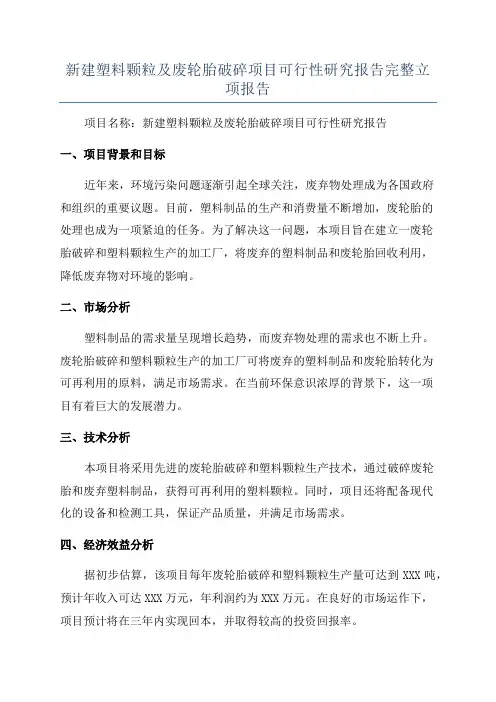 新建塑料颗粒及废轮胎破碎项目可行性研究报告完整立项报告

项目名称：新建塑料颗粒及废轮胎破碎项目可行性研究报告

一、项目背景和目标

近年来，环境污染问题逐渐引起全球关注，废弃物处理成为各国政府和组织的重要议题。目前，塑料制品的生产和消费量不断增加，废轮胎的处理也成为一项紧迫的任务。为了解决这一问题，本项目旨在建立一废轮胎破碎和塑料颗粒生产的加工厂，将废弃的塑料制品和废轮胎回收利用，降低废弃物对环境的影响。

二、市场分析

塑料制品的需求量呈现增长趋势，而废弃物处理的需求也不断上升。废轮胎破碎和塑料颗粒生产的加工厂可将废弃的塑料制品和废轮胎转化为可再利用的原料，满足市场需求。在当前环保意识浓厚的背景下，这一项目有着巨大的发展潜力。

三、技术分析

本项目将采用先进的废轮胎破碎和塑料颗粒生产技术，通过破碎废轮胎和废弃塑料制品，获得可再利用的塑料颗粒。同时，项目还将配备现代化的设备和检测工具，保证产品质量，并满足市场需求。

四、经济效益分析

据初步估算，该项目每年废轮胎破碎和塑料颗粒生产量可达到 XXX 吨，预计年收入可达 XXX 万元，年利润约为 XXX 万元。在良好的市场运作下，项目预计将在三年内实现回本，并取得较高的投资回报率。